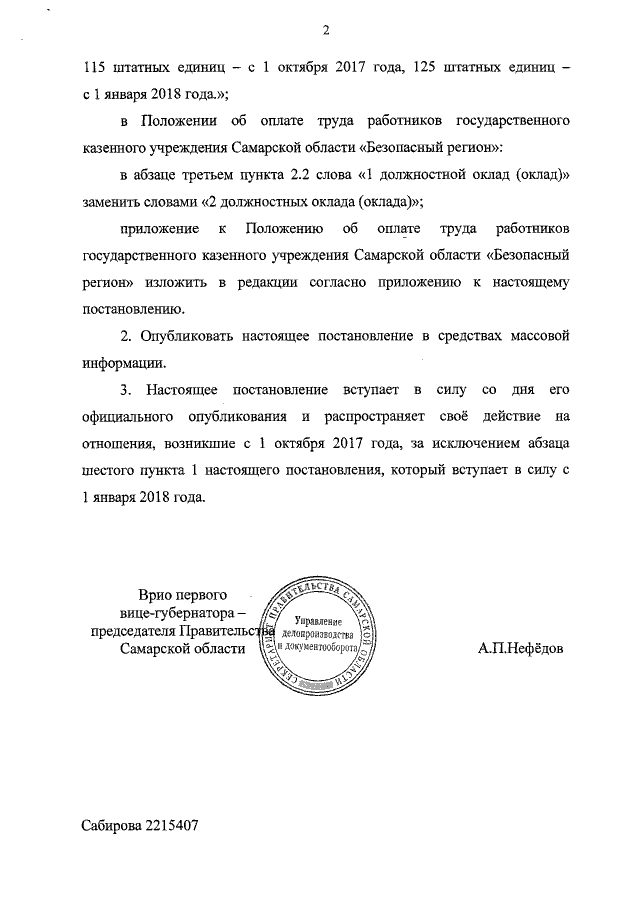 2

115 штатных единиц – с 1 октября 2017 года, 125 штатных единиц – с 1 января 2018 года.»;

в Положении об оплате труда работников государственного казенного учреждения Самарской области «Безопасный регион»:

в абзаце третьем пункта 2.2 слова «1 должностной оклад (оклад)» заменить словами «2 должностных оклада (оклада)»;

приложение к Положению об оплате труда работников государственного казенного учреждения Самарской области «Безопасный регион» изложить в редакции согласно приложению к настоящему постановлению.

2. Опубликовать настоящее постановление в средствах массовой информации.

3. Настоящее постановление вступает в силу со дня его официального опубликования и распространяет своё действие на отношения, возникшие с 1 октября 2017 года, за исключением абзаца шестого пункта 1 настоящего постановления, который вступает в силу с 1 января 2018 года.

Врио первого вице-губернатора – председателя Правительства Самарской области

СЕКРЕТАРИАТ ПРАВИТЕЛЬСТВА САМАРСКОЙ ОБЛАСТИ
Управление делопроизводства и документооборота

А.П.Нефёдов

Сабирова 2215407